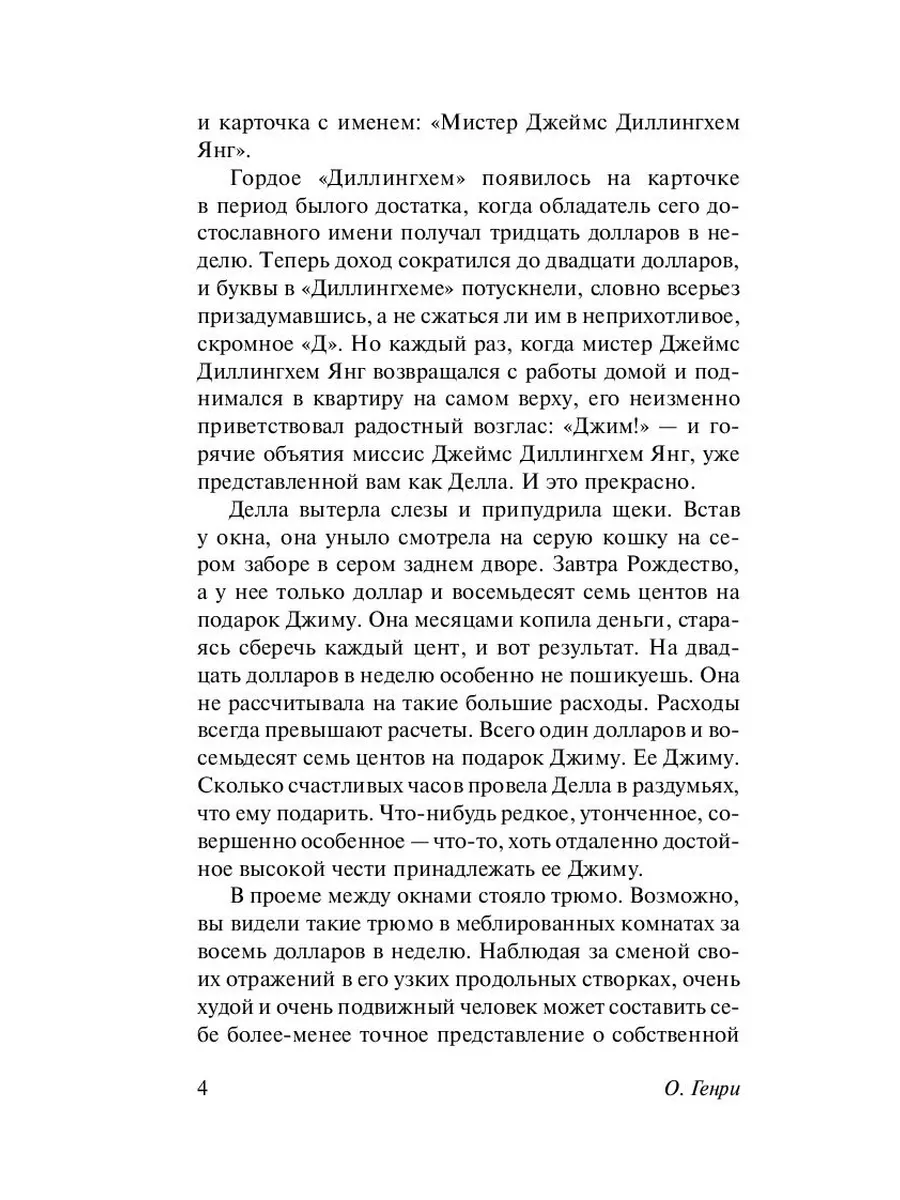 и карточка с именем: «Мистер Джеймс Диллингхем Янг».

Гордое «Диллингхем» появилось на карточке в период былого достатка, когда обладатель сего достославного имени получал тридцать долларов в неделю. Теперь доход сократился до двадцати долларов, и буквы в «Диллингхеме» потускнели, словно всерьез призадумавшись, а не сжаться ли им в неприхотливое, скромное «Д». Но каждый раз, когда мистер Джеймс Диллингхем Янг возвращался с работы домой и поднимался в квартиру на самом верху, его неизменно приветствовал радостный возглас: «Джим!» — и горячие объятия миссис Джеймс Диллингхем Янг, уже представленной вам как Делла. И это прекрасно.

Делла вытерла слезы и припудрила щеки. Встав у окна, она уныло смотрела на серую кошку на сером заборе в сером заднем дворе. Завтра Рождество, а у нее только доллар и восемьдесят семь центов на подарок Джиму. Она месяцами копила деньги, стараясь сберечь каждый цент, и вот результат. На двадцать долларов в неделю особенно не пошикуешь. Она не рассчитывала на такие большие расходы. Расходы всегда превышают расчеты. Всего один долларов и восемьдесят семь центов на подарок Джиму. Ее Джиму. Сколько счастливых часов провела Делла в раздумьях, что ему подарить. Что-нибудь редкое, утонченное, совершенно особенное — что-то, хоть отдаленно достойное высокой чести принадлежать ее Джиму.

В проеме между окнами стояло трюмо. Возможно, вы видели такие трюмо в меблированных комнатах за восемь долларов в неделю. Наблюдая за сменой своих отражений в его узких продольных створках, очень худой и очень подвижный человек может составить себе более-менее точное представление о собственной

4 О. Генри